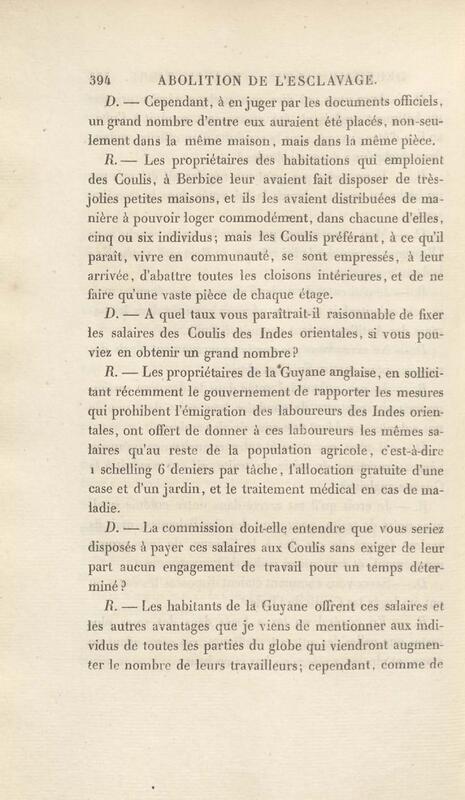 394 ABOLITION DE L'ESCLAVAGE.

D. — Cependant, à en juger par les documents officiels, un grand nombre d'entre eux auraient été placés, non-seulement dans la même maison, mais dans la même pièce.

R. — Les propriétaires des habitations qui emploient des Coulis, à Berbice leur avaient fait disposer de très-jolies petites maisons, et ils les avaient distribuées de manière à pouvoir loger commodément, dans chacune d'elles, cinq ou six individus; mais les Coulis préférant, à ce qu'il paraît, vivre en communauté, se sont empressés, à leur arrivée, d'abattre toutes les cloisons intérieures, et de ne faire qu'une vaste pièce de chaque étage.

D. — A quel taux vous paraîtrait-il raisonnable de fixer les salaires des Coulis des Indes orientales, si vous pouviez en obtenir un grand nombre?

R. — Les propriétaires de la Guyane anglaise, en sollicitant récemment le gouvernement de rapporter les mesures qui prohibent l'émigration des laboureurs des Indes orientales, ont offert de donner à ces laboureurs les mêmes salaires qu'au reste de la population agricole, c'est-à-dire 1 schelling 6 deniers par tâche, l'allocation gratuite d'une case et d'un jardin, et le traitement médical en cas de maladie.

D. — La commission doit-elle entendre que vous seriez disposés à payer ces salaires aux Coulis sans exiger de leur part aucun engagement de travail pour un temps déterminé?

R. — Les habitants de la Guyane offrent ces salaires et les autres avantages que je viens de mentionner aux individus de toutes les parties du globe qui viendront augmenter le nombre de leurs travailleurs; cependant, comme de